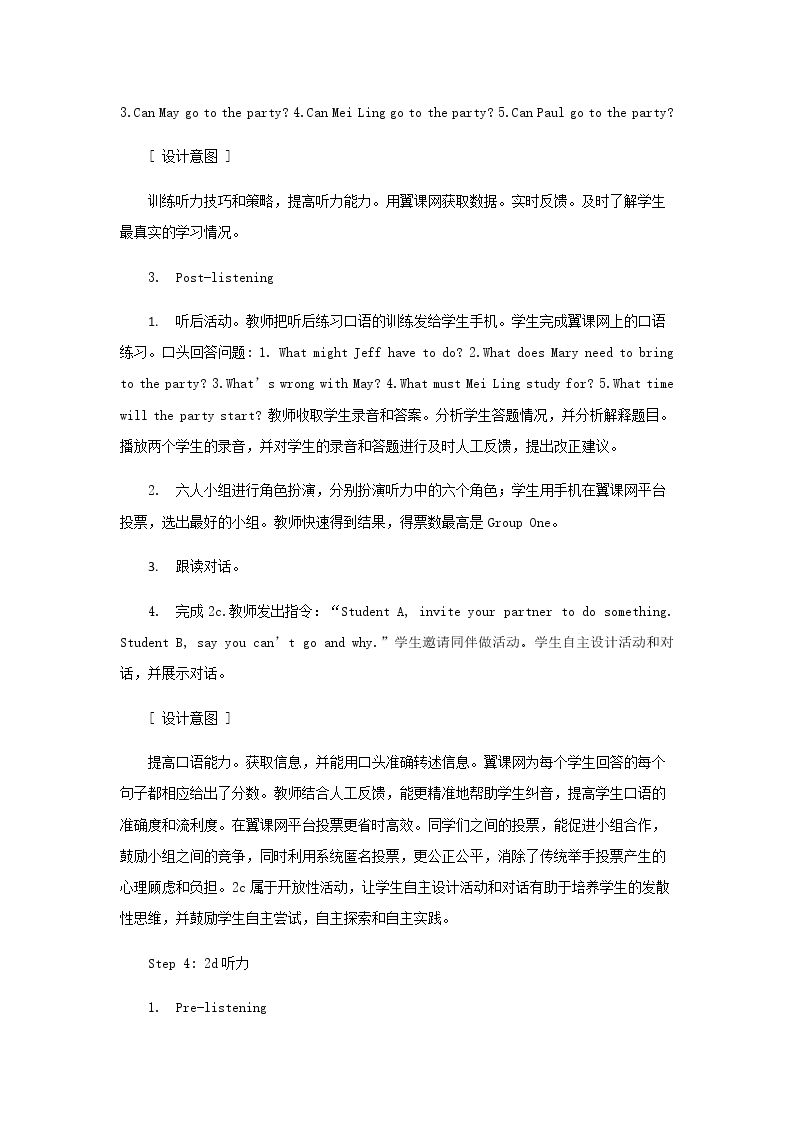 3.Can May go to the party? 4.Can Mei Ling go to the party? 5.Can Paul go to the party?

［设计意图］

训练听力技巧和策略，提高听力能力。用翼课网获取数据。实时反馈。及时了解学生最真实的学习情况。

3. Post-listening

1. 听后活动。教师把听后练习口语的训练发给学生手机。学生完成翼课网上的口语练习。口头回答问题：1. What might Jeff have to do? 2.What does Mary need to bring to the party? 3.What's wrong with May? 4.What must Mei Ling study for? 5.What time will the party start? 教师收取学生录音和答案。分析学生答题情况，并分析解释题目。播放两个学生的录音，并对学生的录音和答题进行及时人工反馈，提出改正建议。

2. 六人小组进行角色扮演，分别扮演听力中的六个角色；学生用手机在翼课网平台投票，选出最好的小组。教师快速得到结果，得票数最高是Group One。

3. 跟读对话。

4. 完成2c.教师发出指令：“Student A, invite your partner to do something. Student B, say you can't go and why.”学生邀请同伴做活动。学生自主设计活动和对话，并展示对话。

［设计意图］

提高口语能力。获取信息，并能用口头准确转述信息。翼课网为每个学生回答的每个句子都相应给出了分数。教师结合人工反馈，能更精准地帮助学生纠音，提高学生口语的准确度和流利度。在翼课网平台投票更省时高效。同学们之间的投票，能促进小组合作，鼓励小组之间的竞争，同时利用系统匿名投票，更公正公平，消除了传统举手投票产生的心理顾虑和负担。2c属于开放性活动，让学生自主设计活动和对话有助于培养学生的发散性思维，并鼓励学生自主尝试，自主探索和自主实践。

Step 4: 2d听力

1. Pre-listening